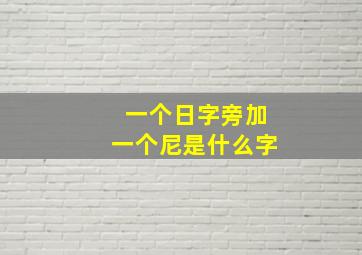 一个日字旁加
一个尼是什么字